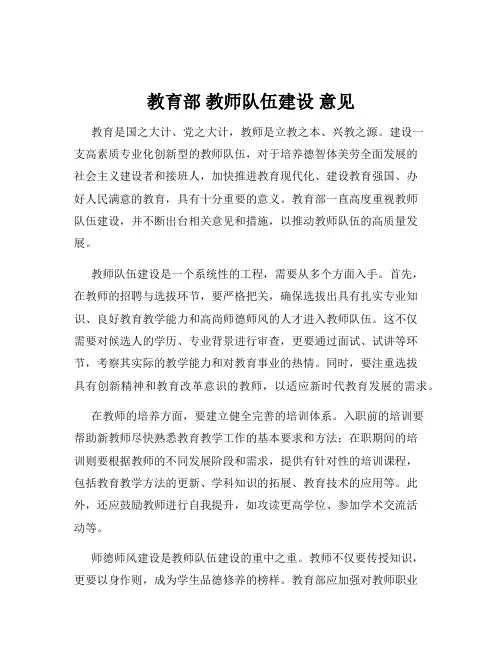 教育部 教师队伍建设 意见

教育是国之大计、党之大计，教师是立教之本、兴教之源。建设一支高素质专业化创新型的教师队伍，对于培养德智体美劳全面发展的社会主义建设者和接班人，加快推进教育现代化、建设教育强国、办好人民满意的教育，具有十分重要的意义。教育部一直高度重视教师队伍建设，并不断出台相关意见和措施，以推动教师队伍的高质量发展。

教师队伍建设是一个系统性的工程，需要从多个方面入手。首先，在教师的招聘与选拔环节，要严格把关，确保选拔出具有扎实专业知识、良好教育教学能力和高尚师德师风的人才进入教师队伍。这不仅需要对候选人的学历、专业背景进行审查，更要通过面试、试讲等环节，考察其实际的教学能力和对教育事业的热情。同时，要注重选拔具有创新精神和教育改革意识的教师，以适应新时代教育发展的需求。

在教师的培养方面，要建立健全完善的培训体系。入职前的培训要帮助新教师尽快熟悉教育教学工作的基本要求和方法；在职期间的培训则要根据教师的不同发展阶段和需求，提供有针对性的培训课程，包括教育教学方法的更新、学科知识的拓展、教育技术的应用等。此外，还应鼓励教师进行自我提升，如攻读更高学位、参加学术交流活动等。

师德师风建设是教师队伍建设的重中之重。教师不仅要传授知识，更要以身作则，成为学生品德修养的榜样。教育部应加强对教师职业